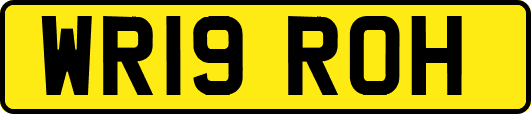 WR19 ROH